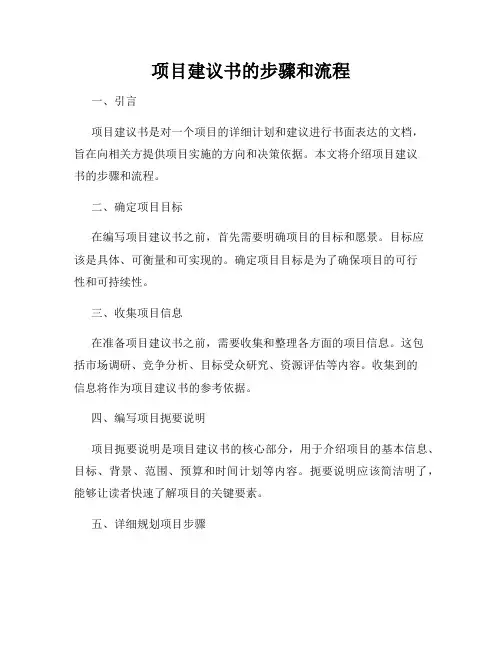 项目建议书的步骤和流程

一、引言

项目建议书是对一个项目的详细计划和建议进行书面表达的文档，旨在向相关方提供项目实施的方向和决策依据。本文将介绍项目建议书的步骤和流程。

二、确定项目目标

在编写项目建议书之前，首先需要明确项目的目标和愿景。目标应该是具体、可衡量和可实现的。确定项目目标是为了确保项目的可行性和可持续性。

三、收集项目信息

在准备项目建议书之前，需要收集和整理各方面的项目信息。这包括市场调研、竞争分析、目标受众研究、资源评估等内容。收集到的信息将作为项目建议书的参考依据。

四、编写项目扼要说明

项目扼要说明是项目建议书的核心部分，用于介绍项目的基本信息、目标、背景、范围、预算和时间计划等内容。扼要说明应该简洁明了，能够让读者快速了解项目的关键要素。

五、详细规划项目步骤